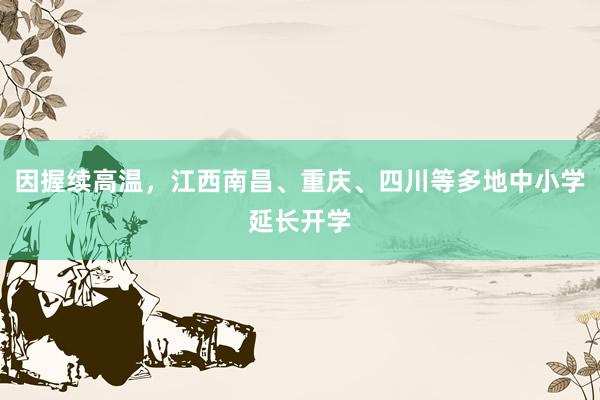 因握续高温，江西南昌、重庆、四川等多地中小学延长开学